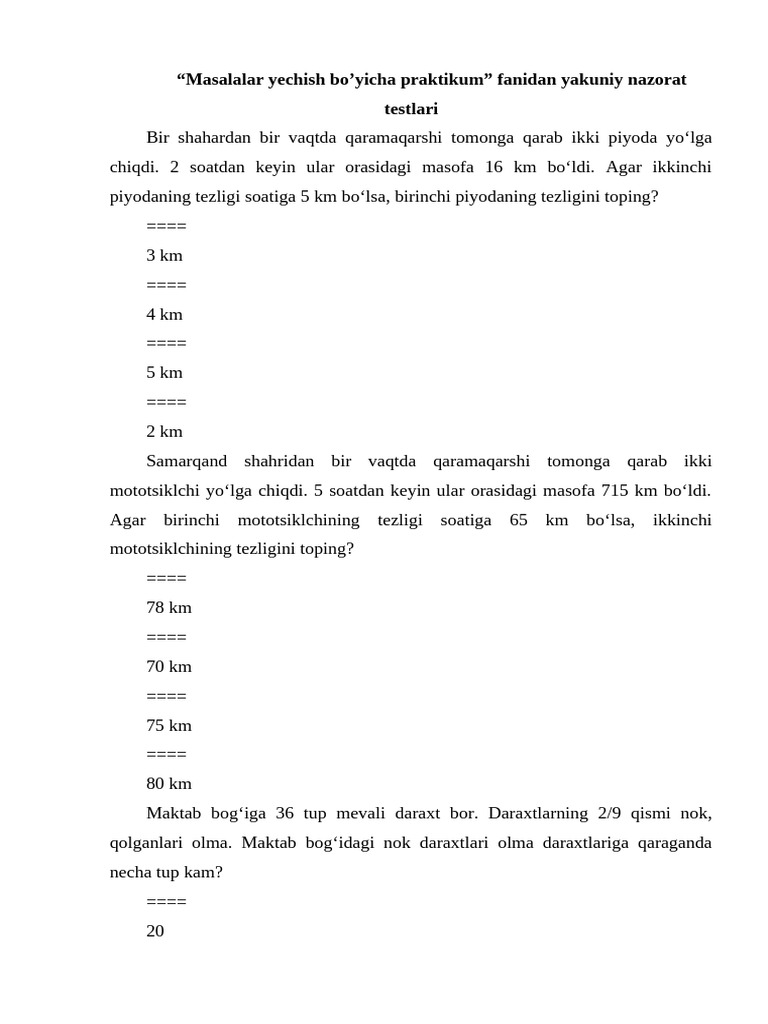 “Masalalar yechish bo’yicha praktikum” fanidan yakuniy nazorat testlari

Bir shahardan bir vaqtda qaramaqarshi tomonga qarab ikki piyoda yo‘lga chiqdi. 2 soatdan keyin ular orasidagi masofa 16 km bo‘ldi. Agar ikkinchi piyodaning tezligi soatiga 5 km bo‘lsa, birinchi piyodaning tezligini toping?

====

3 km

====

4 km

====

5 km

====

2 km

Samarqand shahridan bir vaqtda qaramaqarshi tomonga qarab ikki mototsiklchi yo‘lga chiqdi. 5 soatdan keyin ular orasidagi masofa 715 km bo‘ldi. Agar birinchi mototsiklchining tezligi soatiga 65 km bo‘lsa, ikkinchi mototsiklchining tezligini toping?

====

78 km

====

70 km

====

75 km

====

80 km

Maktab bog‘iga 36 tup mevali daraxt bor. Daraxtlarning 2/9 qismi nok, qolganlari olma. Maktab bog‘idagi nok daraxtlari olma daraxtlariga qaraganda necha tup kam?

====

20